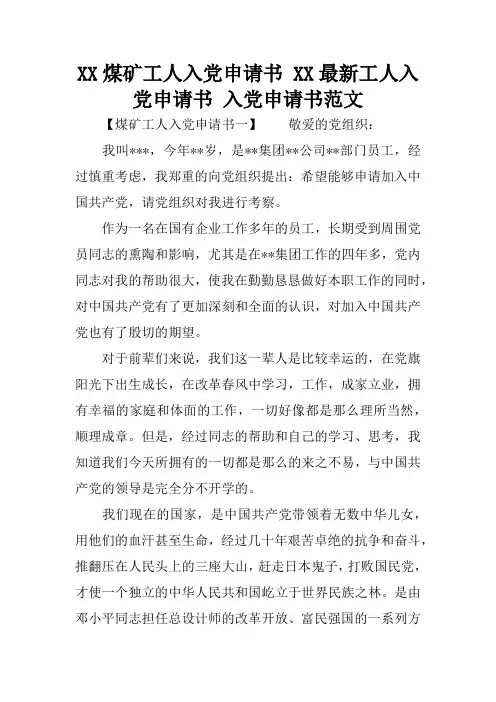 XX 煤矿工人入党申请书 XX 最新工人入党申请书 入党申请书范文

【煤矿工人入党申请书一】　　敬爱的党组织：

我叫***，今年**岁，是**集团**公司**部门员工，经过慎重考虑，我郑重的向党组织提出：希望能够申请加入中国共产党，请党组织对我进行考察。

作为一名在国有企业工作多年的员工，长期受到周围党员同志的熏陶和影响，尤其是在**集团工作的四年多，党内同志对我的帮助很大，使我在勤勤恳恳做好本职工作的同时，对中国共产党有了更加深刻和全面的认识，对加入中国共产党也有了殷切的期望。

对于前辈们来说，我们这一辈人是比较幸运的，在党旗阳光下出生成长，在改革春风中学习，工作，成家立业，拥有幸福的家庭和体面的工作，一切好像都是那么理所当然，顺理成章。但是，经过同志的帮助和自己的学习、思考，我知道我们今天所拥有的一切都是那么的来之不易，与中国共产党的领导是完全分不开学的。

我们现在的国家，是中国共产党带领着无数中华儿女，用他们的血汗甚至生命，经过几十年艰苦卓绝的抗争和奋斗，推翻压在人民头上的三座大山，赶走日本鬼子，打败国民党，才使一个独立的中华人民共和国屹立于世界民族之林。是由邓小平同志担任总设计师的改革开放、富民强国的一系列方